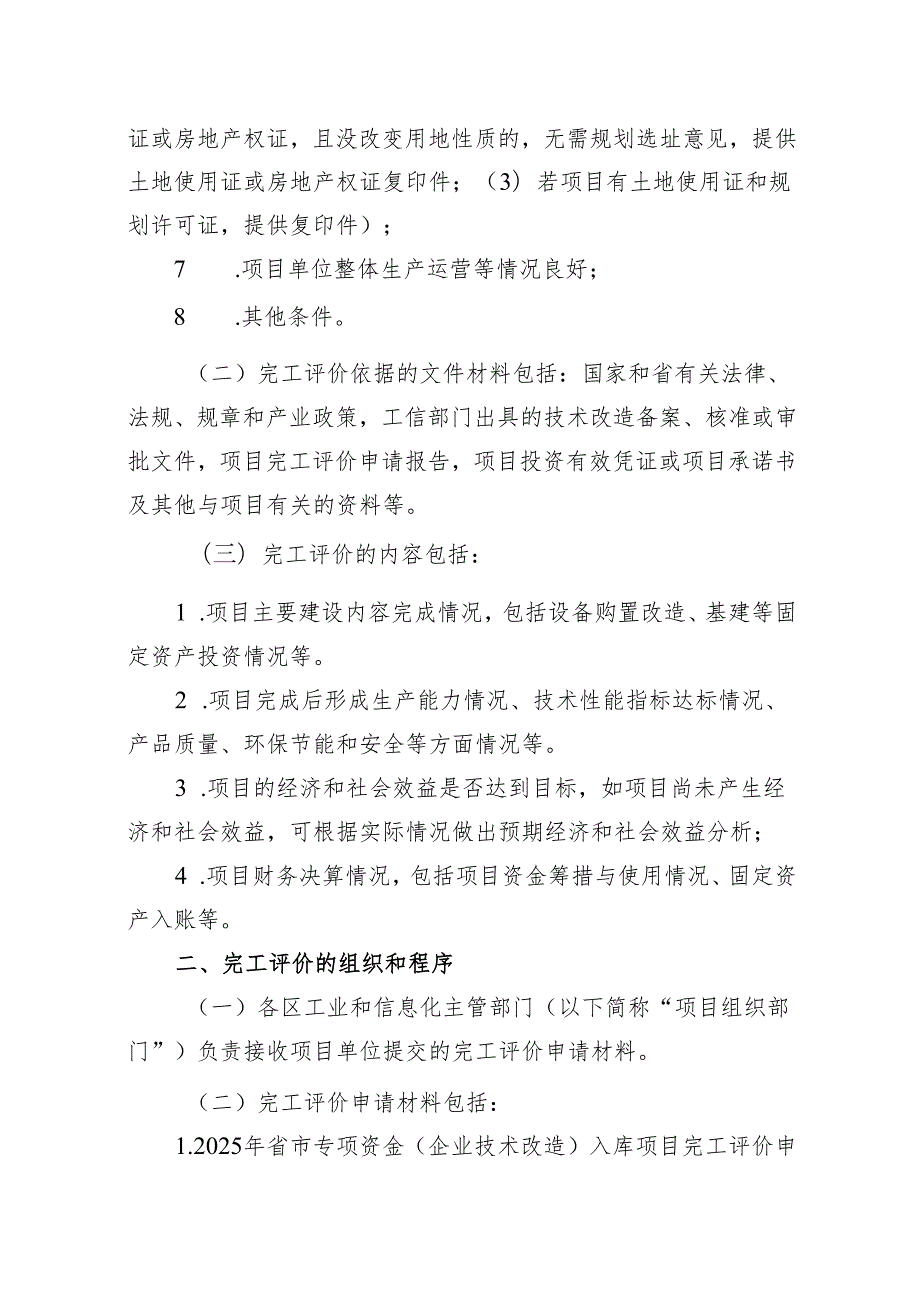 证或房地产权证，且没改变用地性质的，无需规划选址意见，提供土地使用证或房地产权证复印件；（3）若项目有土地使用证和规划许可证，提供复印件）；

7　.项目单位整体生产运营等情况良好；

8　.其他条件。

（二）完工评价依据的文件材料包括：国家和省有关法律、法规、规章和产业政策，工信部门出具的技术改造备案、核准或审批文件，项目完工评价申请报告，项目投资有效凭证或项目承诺书及其他与项目有关的资料等。

（三）完工评价的内容包括：

1 .项目主要建设内容完成情况，包括设备购置改造、基建等固定资产投资情况等。

2 .项目完成后形成生产能力情况、技术性能指标达标情况、产品质量、环保节能和安全等方面情况等。

3 .项目的经济和社会效益是否达到目标，如项目尚未产生经济和社会效益，可根据实际情况做出预期经济和社会效益分析；

4 .项目财务决算情况，包括项目资金筹措与使用情况、固定资产入账等。

二、完工评价的组织和程序

（一）各区工业和信息化主管部门（以下简称“项目组织部门”）负责接收项目单位提交的完工评价申请材料。

（二）完工评价申请材料包括：

1.2025年省市专项资金（企业技术改造）入库项目完工评价申